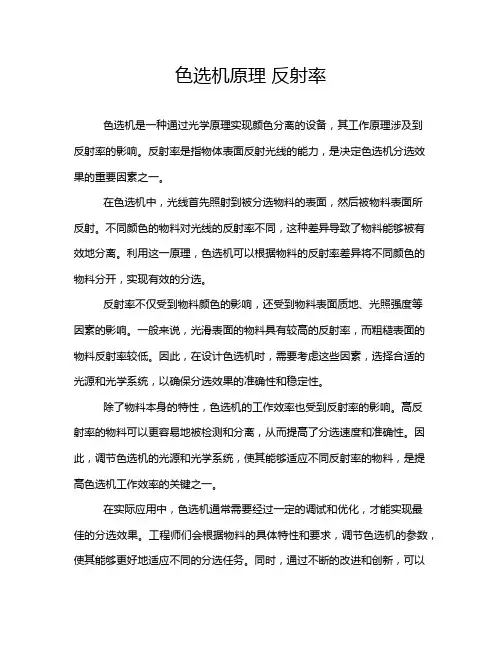 色选机原理 反射率

色选机是一种通过光学原理实现颜色分离的设备，其工作原理涉及到反射率的影响。反射率是指物体表面反射光线的能力，是决定色选机分选效果的重要因素之一。

在色选机中，光线首先照射到被分选物料的表面，然后被物料表面所反射。不同颜色的物料对光线的反射率不同，这种差异导致了物料能够被有效地分离。利用这一原理，色选机可以根据物料的反射率差异将不同颜色的物料分开，实现有效的分选。

反射率不仅受到物料颜色的影响，还受到物料表面质地、光照强度等因素的影响。一般来说，光滑表面的物料具有较高的反射率，而粗糙表面的物料反射率较低。因此，在设计色选机时，需要考虑这些因素，选择合适的光源和光学系统，以确保分选效果的准确性和稳定性。

除了物料本身的特性，色选机的工作效率也受到反射率的影响。高反射率的物料可以更容易地被检测和分离，从而提高了分选速度和准确性。因此，调节色选机的光源和光学系统，使其能够适应不同反射率的物料，是提高色选机工作效率的关键之一。

在实际应用中，色选机通常需要经过一定的调试和优化，才能实现最佳的分选效果。工程师们会根据物料的具体特性和要求，调节色选机的参数，使其能够更好地适应不同的分选任务。同时，通过不断的改进和创新，可以